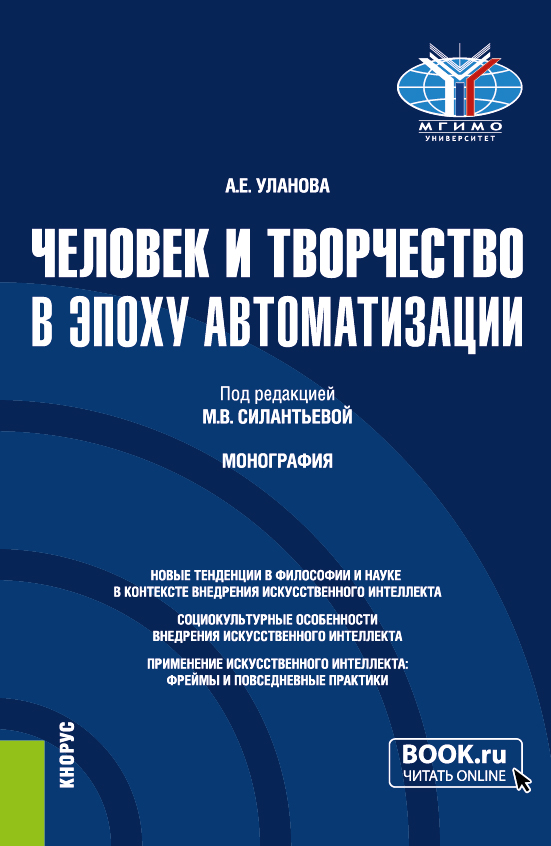 МГИМО
УНИВЕРСИТЕТ

А.Е. УЛАНОВА

ЧЕЛОВЕК И ТВОРЧЕСТВО В ЭПОХУ АВТОМАТИЗАЦИИ

Под редакцией
М.В. СИЛАНТЬЕВОЙ

МОНОГРАФИЯ

НОВЫЕ ТЕНДЕНЦИИ В ФИЛОСОФИИ И НАУКЕ В КОНТЕКСТЕ ВНЕДРЕНИЯ ИСКУССТВЕННОГО ИНТЕЛЛЕКТА

СОЦИОКУЛЬТУРНЫЕ ОСОБЕННОСТИ ВНЕДРЕНИЯ ИСКУССТВЕННОГО ИНТЕЛЛЕКТА

ПРИМЕНЕНИЕ ИСКУССТВЕННОГО ИНТЕЛЛЕКТА: ФРЕЙМЫ И ПОВСЕДНЕВНЫЕ ПРАКТИКИ

КНОРУС

BOOK.ru
ЧИТАТЬ ONLINE